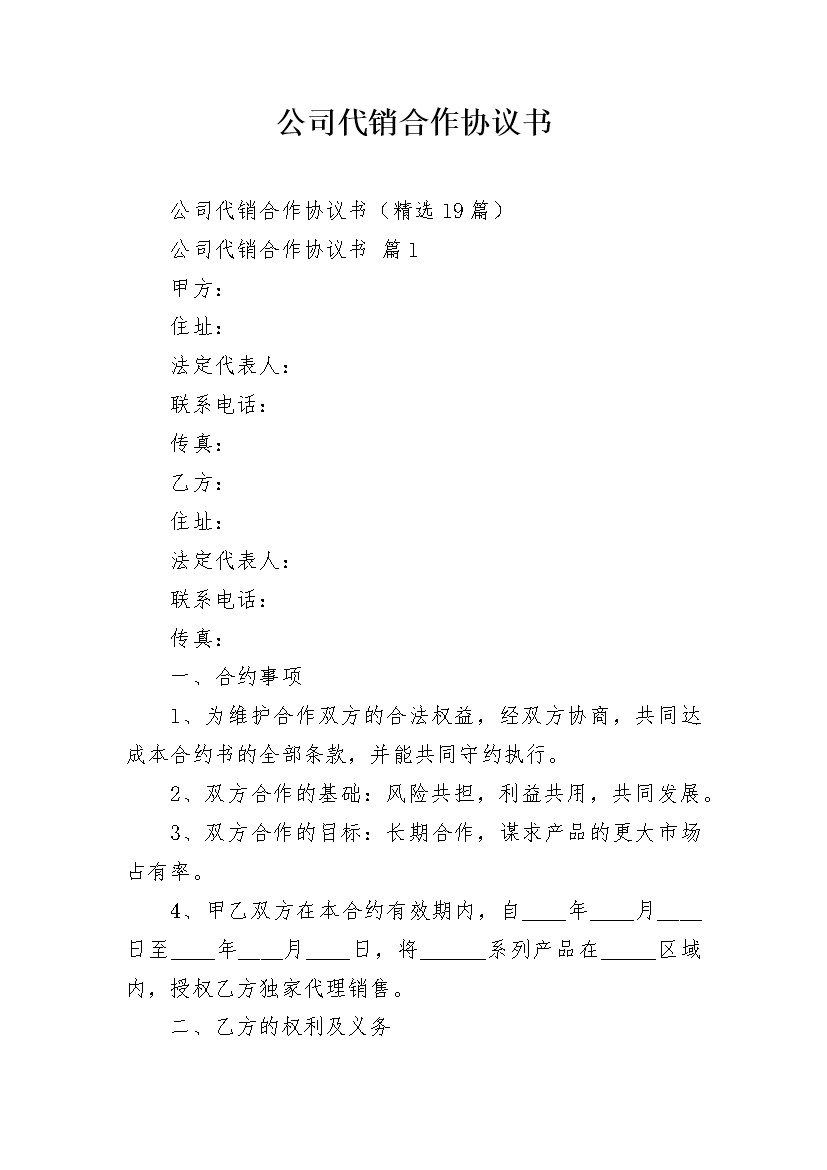 公司代销合作协议书

公司代销合作协议书（精选19篇）

公司代销合作协议书 篇1

甲方：

住址：

法定代表人：

联系电话：

传真：

乙方：

住址：

法定代表人：

联系电话：

传真：

一、合约事项

1、为维护合作双方的合法权益，经双方协商，共同达成本合约书的全部条款，并能共同守约执行。

2、双方合作的基础：风险共担，利益共用，共同发展。

3、双方合作的目标：长期合作，谋求产品的更大市场占有率。

4、甲乙双方在本合约有效期内，自____年____月____日至____年____月____日，将______系列产品在_____区域内，授权乙方独家代理销售。

二、乙方的权利及义务